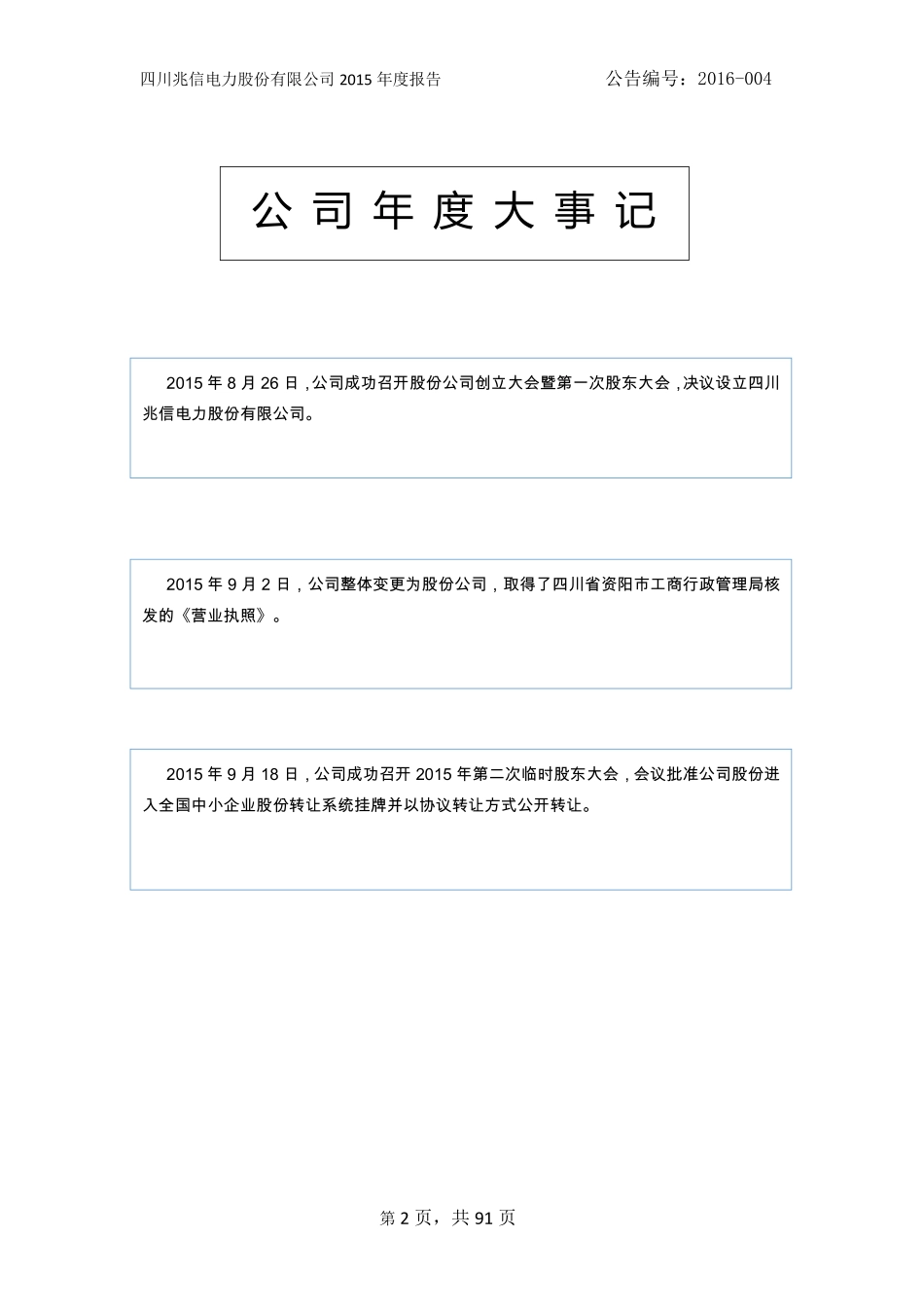 四川兆信电力股份有限公司 2015 年度报告 公告编号：2016-004

公司年度大事记

2015 年 8 月 26 日，公司成功召开股份公司创立大会暨第一次股东大会，决议设立四川兆信电力股份有限公司。

2015 年 9 月 2 日，公司整体变更为股份公司，取得了四川省资阳市工商行政管理局核发的《营业执照》。

2015 年 9 月 18 日，公司成功召开 2015 年第二次临时股东大会，会议批准公司股份进入全国中小企业股份转让系统挂牌并以协议转让方式公开转让。

第 2 页，共 91 页